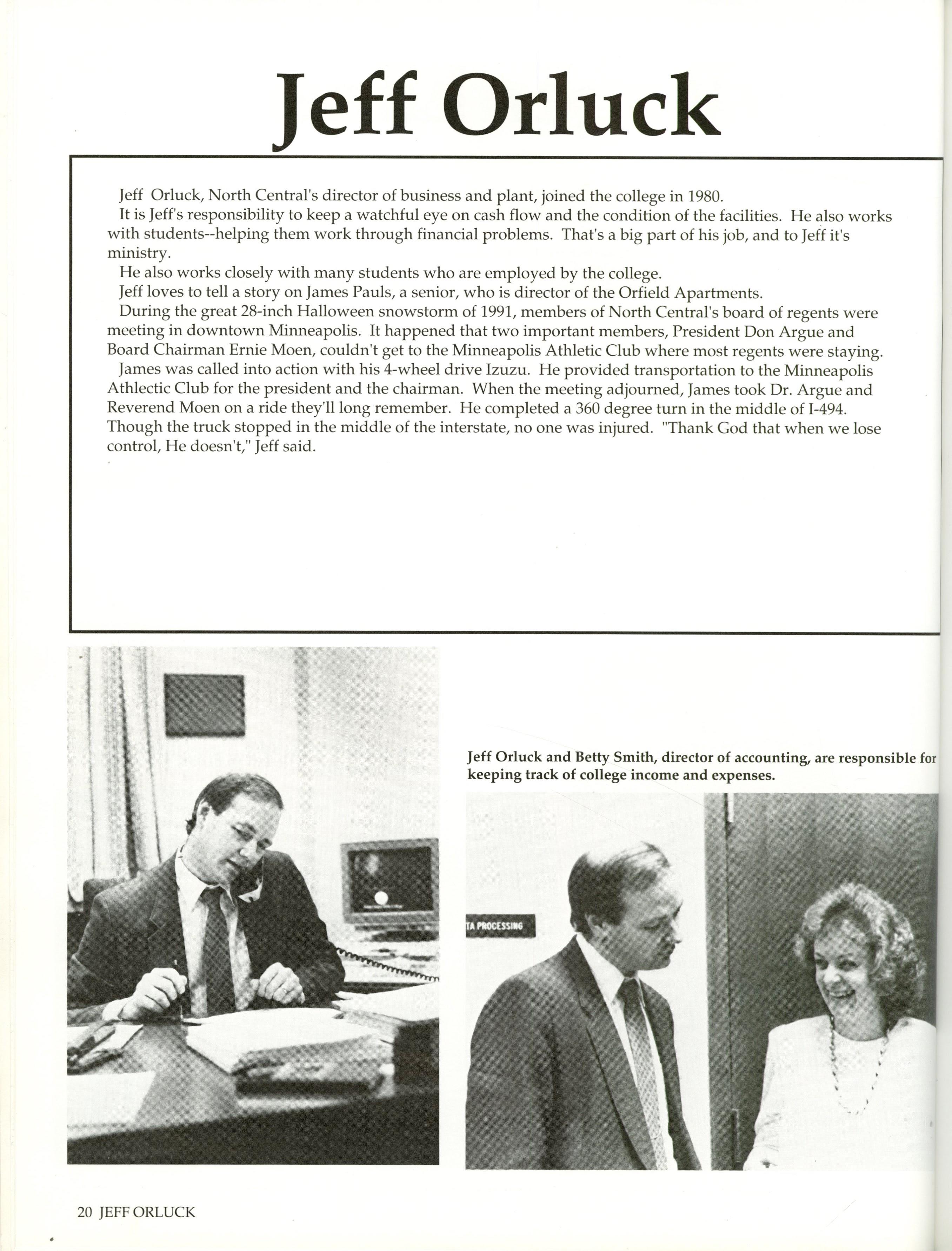 Jeff Orluck

Jeff Orluck, North Central's director of business and plant, joined the college in 1980.

It is Jeff's responsibility to keep a watchful eye on cash flow and the condition of the facilities. He also works with students--helping them work through financial problems. That's a big part of his job, and to Jeff it's ministry.

He also works closely with many students who are employed by the college.

Jeff loves to tell a story on James Pauls, a senior, who is director of the Orfield Apartments.

During the great 28-inch Halloween snowstorm of 1991, members of North Central's board of regents were meeting in downtown Minneapolis. It happened that two important members, President Don Argue and Board Chairman Ernie Moen, couldn't get to the Minneapolis Athletic Club where most regents were staying.

James was called into action with his 4-wheel drive Izuzu. He provided transportation to the Minneapolis Athlectic Club for the president and the chairman. When the meeting adjourned, James took Dr. Argue and Reverend Moen on a ride they'll long remember. He completed a 360 degree turn in the middle of I-494. Though the truck stopped in the middle of the interstate, no one was injured. "Thank God that when we lose control, He doesn't," Jeff said.

Jeff Orluck and Betty Smith, director of accounting, are responsible for keeping track of college income and expenses.

TA PROCESSING

20 JEFF ORLUCK